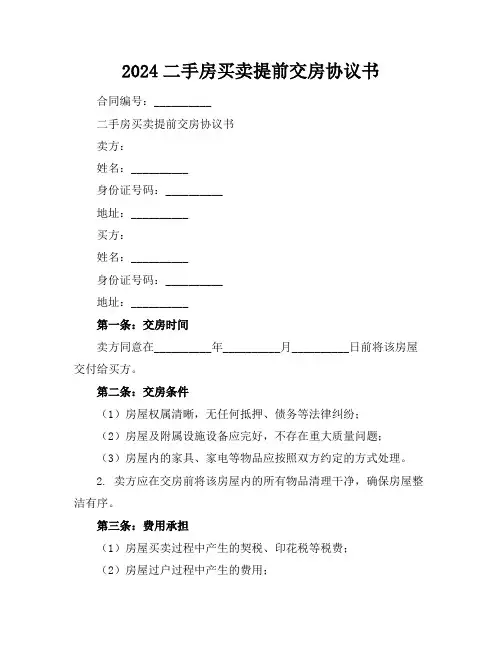 2024 二手房买卖提前交房协议书

合同编号：__________

二手房买卖提前交房协议书

卖方：

姓名：__________

身份证号码：__________

地址：__________

买方：

姓名：__________

身份证号码：__________

地址：__________

第一条：交房时间

卖方同意在__________年__________月__________日前将该房屋交付给买方。

第二条：交房条件

（1）房屋权属清晰，无任何抵押、债务等法律纠纷；

（2）房屋及附属设施设备应完好，不存在重大质量问题；

（3）房屋内的家具、家电等物品应按照双方约定的方式处理。

2. 卖方应在交房前将该房屋内的所有物品清理干净，确保房屋整洁有序。

第三条：费用承担

（1）房屋买卖过程中产生的契税、印花税等税费；

（2）房屋过户过程中产生的费用；